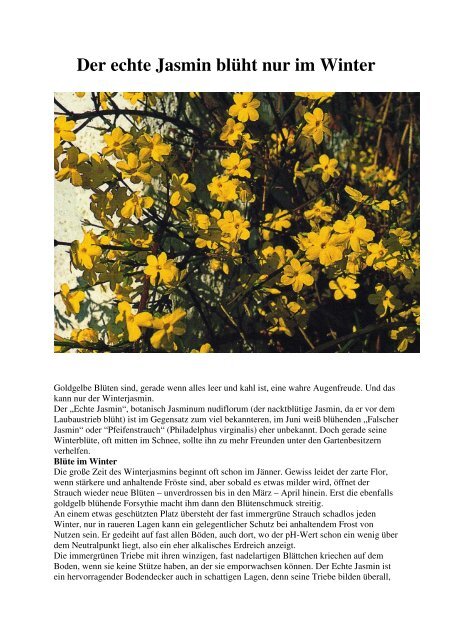 Der echte Jasmin blüht nur im Winter

Goldgelbe Blüten sind, gerade wenn alles leer und kahl ist, eine wahre Augenfreude. Und das kann nur der Winterjasmin.
Der „Echte Jasmin“, botanisch Jasminum nudiflorum (der nacktblütige Jasmin, da er vor dem Laubaustrieb blüht) ist im Gegensatz zum viel bekannteren, im Juni weiß blühenden „Falscher Jasmin“ oder “Pfeifenstrauch“ (Philadelphus virginalis) eher unbekannt. Doch gerade seine Winterblüte, oft mitten im Schnee, sollte ihn zu mehr Freunden unter den Gartenbesitzern verhelfen.
Blüte im Winter
Die große Zeit des Winterjasmins beginnt oft schon im Jänner. Gewiss leidet der zarte Flor, wenn stärkere und anhaltende Fröste sind, aber sobald es etwas milder wird, öffnet der Strauch wieder neue Blüten – unverdrossen bis in den März – April hinein. Erst die ebenfalls goldgelb blühende Forsythie macht ihm dann den Blütenschmuck streitig.
An einem etwas geschützten Platz übersteht der fast immergrüne Strauch schadlos jeden Winter, nur in raueren Lagen kann ein gelegentlicher Schutz bei anhaltendem Frost von Nutzen sein. Er gedeiht auf fast allen Böden, auch dort, wo der pH-Wert schon ein wenig über dem Neutralpunkt liegt, also ein eher alkalisches Erdreich anzeigt.
Die immergrünen Triebe mit ihren winzigen, fast nadelartigen Blättchen kriechen auf dem Boden, wenn sie keine Stütze haben, an der sie emporwachsen können. Der Echte Jasmin ist ein hervorragender Bodendecker auch in schattigen Lagen, denn seine Triebe bilden überall,